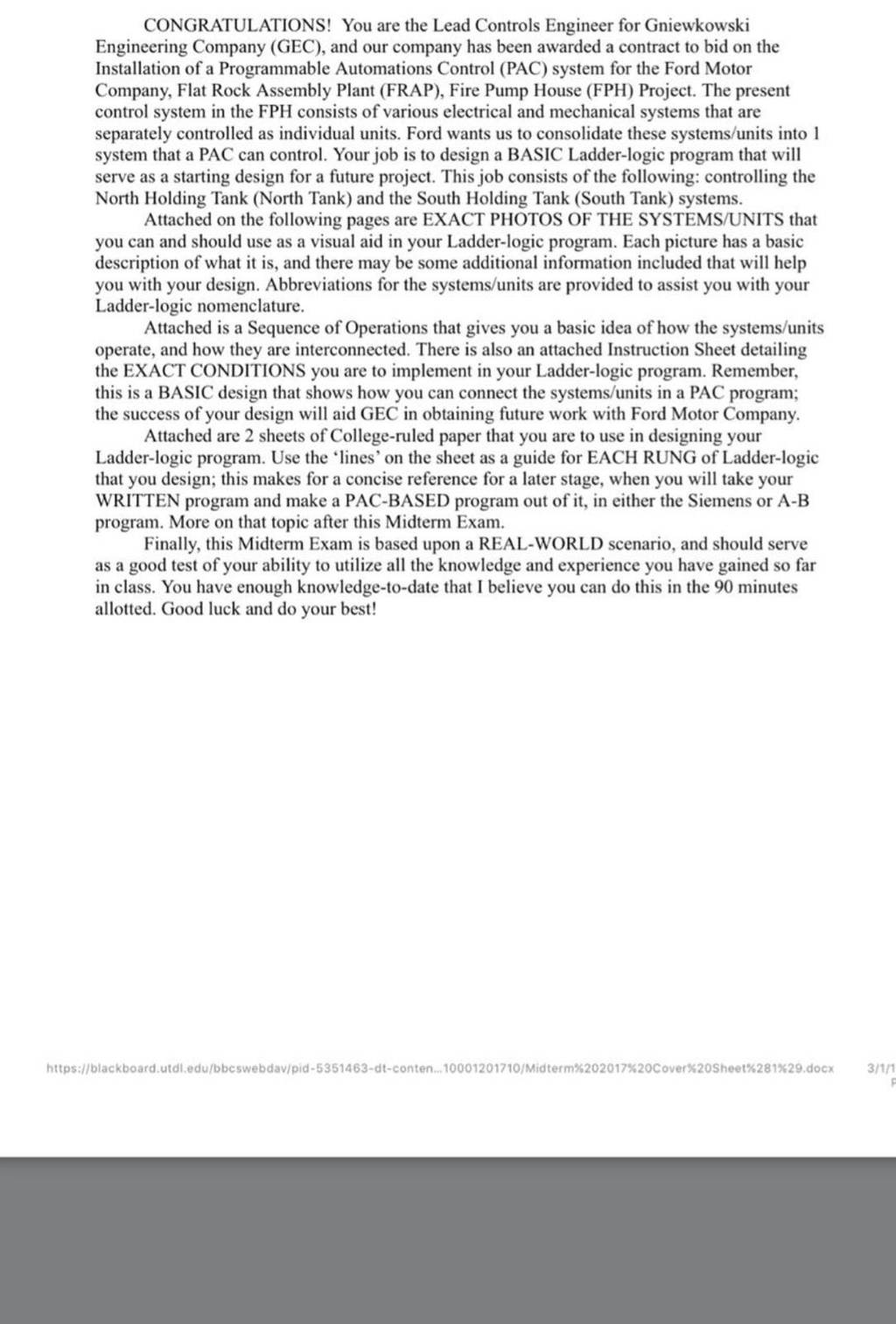 CONGRATULATIONS! You are the Lead Controls Engineer for Gniewkowski Engineering Company (GEC), and our company has been awarded a contract to bid on the Installation of a Programmable Automations Control (PAC) system for the Ford Motor Company, Flat Rock Assembly Plant (FRAP), Fire Pump House (FPH) Project. The present control system in the FPH consists of various electrical and mechanical systems that are separately controlled as individual units. Ford wants us to consolidate these systems/units into 1 system that a PAC can control. Your job is to design a BASIC Ladder-logic program that will serve as a starting design for a future project. This job consists of the following: controlling the North Holding Tank (North Tank) and the South Holding Tank (South Tank) systems.

Attached on the following pages are EXACT PHOTOS OF THE SYSTEMS/UNITS that you can and should use as a visual aid in your Ladder-logic program. Each picture has a basic description of what it is, and there may be some additional information included that will help you with your design. Abbreviations for the systems/units are provided to assist you with your Ladder-logic nomenclature.

Attached is a Sequence of Operations that gives you a basic idea of how the systems/units operate, and how they are interconnected. There is also an attached Instruction Sheet detailing the EXACT CONDITIONS you are to implement in your Ladder-logic program. Remember, this is a BASIC design that shows how you can connect the systems/units in a PAC program; the success of your design will aid GEC in obtaining future work with Ford Motor Company.

Attached are 2 sheets of College-ruled paper that you are to use in designing your Ladder-logic program. Use the 'lines' on the sheet as a guide for EACH RUNG of Ladder-logic that you design; this makes for a concise reference for a later stage, when you will take your WRITTEN program and make a PAC-BASED program out of it, in either the Siemens or A-B program. More on that topic after this Midterm Exam.

Finally, this Midterm Exam is based upon a REAL-WORLD scenario, and should serve as a good test of your ability to utilize all the knowledge and experience you have gained so far in class. You have enough knowledge-to-date that I believe you can do this in the 90 minutes allotted. Good luck and do your best!

https://blackboard.utdl.edu/bbcswebdav/pid-5351463-dt-conten...10001201710/Midterm%202017%20Cover%20Sheet%281%29.docx 3/1/1